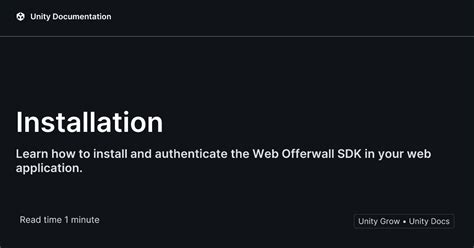 Unity Documentation

Installation

Learn how to install and authenticate the Web Offerwall SDK in your web application.

Read time 1 minute

Unity Grow • Unity Docs